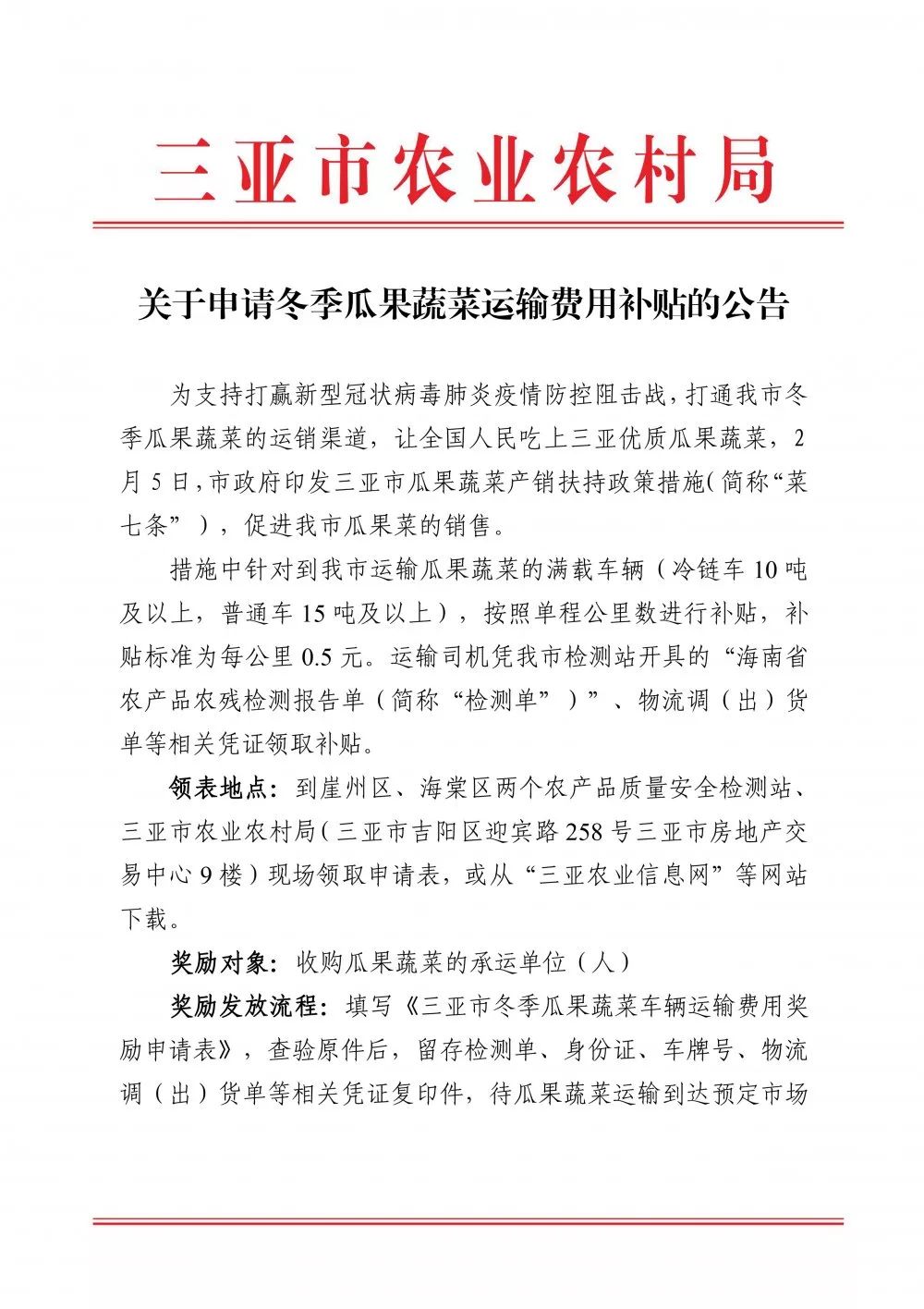 三亚市农业农村局

关于申请冬季瓜果蔬菜运输费用补贴的公告

为支持打赢新型冠状病毒肺炎疫情防控阻击战，打通我市冬季瓜果蔬菜的运销渠道，让全国人民吃上三亚优质瓜果蔬菜，2月5日，市政府印发三亚市瓜果蔬菜产销扶持政策措施（简称“菜七条”），促进我市瓜果菜的销售。

措施中针对到我市运输瓜果蔬菜的满载车辆（冷链车10吨及以上，普通车15吨及以上），按照单程公里数进行补贴，补贴标准为每公里0.5元。运输司机凭我市检测站开具的“海南省农产品农残检测报告单（简称“检测单”）”、物流调（出）货单等相关凭证领取补贴。

领表地点：到崖州区、海棠区两个农产品质量安全检测站、三亚市农业农村局（三亚市吉阳区迎宾路258号三亚市房地产交易中心9楼）现场领取申请表，或从“三亚农业信息网”等网站下载。

奖励对象：收购瓜果蔬菜的承运单位（人）

奖励发放流程：填写《三亚市冬季瓜果蔬菜车辆运输费用奖励申请表》，查验原件后，留存检测单、身份证、车牌号、物流调（出）货单等相关凭证复印件，待瓜果蔬菜运输到达预定市场